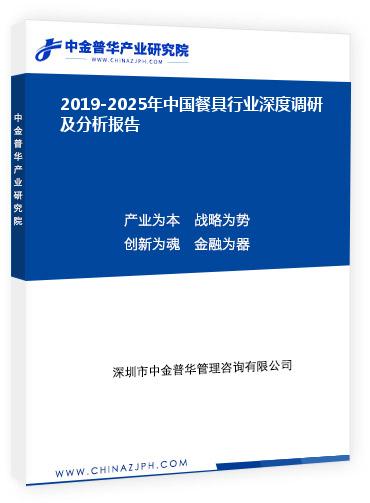 中金普华产业研究院
WWW.CHINAZJPH.COM

中金普华产业研究院

2019-2025年中国餐具行业深度调研及分析报告

产业为本　战略为势
创新为魂　金融为器

深圳市中金普华管理咨询有限公司

WWW.CHINAZJPH.COM